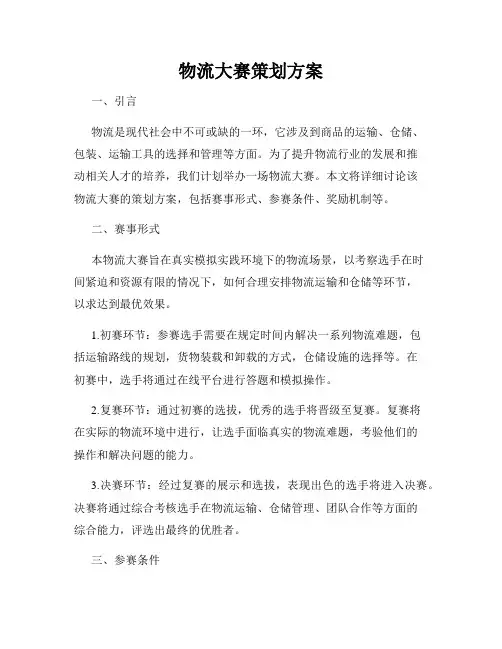 物流大赛策划方案

一、引言

物流是现代社会中不可或缺的一环，它涉及到商品的运输、仓储、包装、运输工具的选择和管理等方面。为了提升物流行业的发展和推动相关人才的培养，我们计划举办一场物流大赛。本文将详细讨论该物流大赛的策划方案，包括赛事形式、参赛条件、奖励机制等。

二、赛事形式

本物流大赛旨在真实模拟实践环境下的物流场景，以考察选手在时间紧迫和资源有限的情况下，如何合理安排物流运输和仓储等环节，以求达到最优效果。

1.初赛环节：参赛选手需要在规定时间内解决一系列物流难题，包括运输路线的规划，货物装载和卸载的方式，仓储设施的选择等。在初赛中，选手将通过在线平台进行答题和模拟操作。

2.复赛环节：通过初赛的选拔，优秀的选手将晋级至复赛。复赛将在实际的物流环境中进行，让选手面临真实的物流难题，考验他们的操作和解决问题的能力。

3.决赛环节：经过复赛的展示和选拔，表现出色的选手将进入决赛。决赛将通过综合考核选手在物流运输、仓储管理、团队合作等方面的综合能力，评选出最终的优胜者。

三、参赛条件